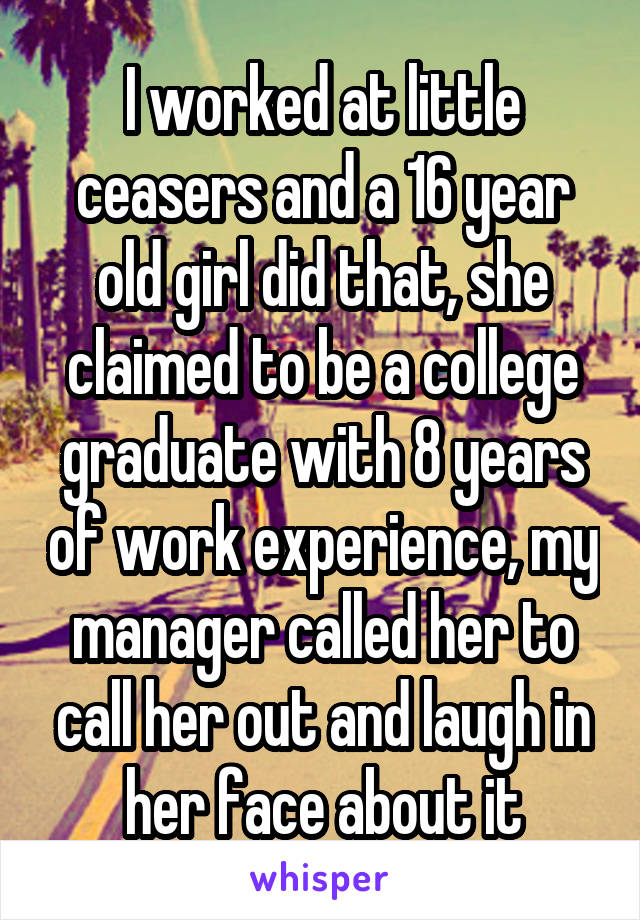 I worked at little ceasers and a 16 year old girl did that, she claimed to be a college graduate with 8 years of work experience, my manager called her to call her out and laugh in her face about it

whisper